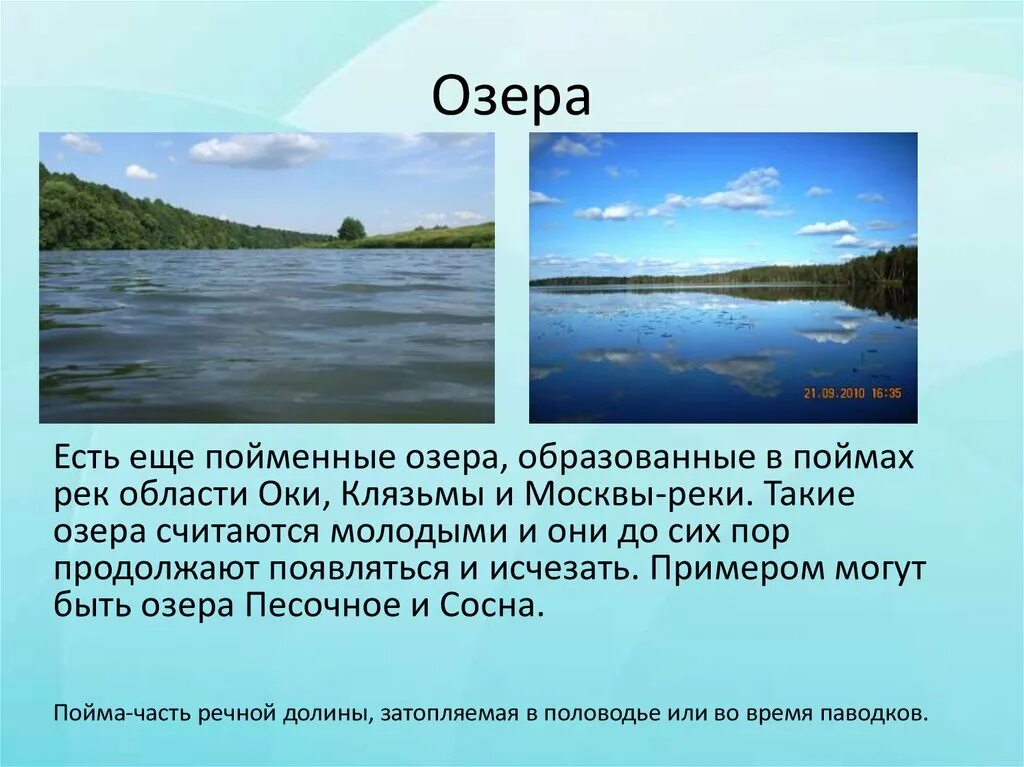 Озера

21.09.2010 16:35

Есть еще пойменные озера, образованные в поймах рек области Оки, Клязьмы и Москвы-реки. Такие озера считаются молодыми и они до сих пор продолжают появляться и исчезать. Примером могут быть озера Песочное и Сосна.

Пойма-часть речной долины, затопляемая в половодье или во время паводков.